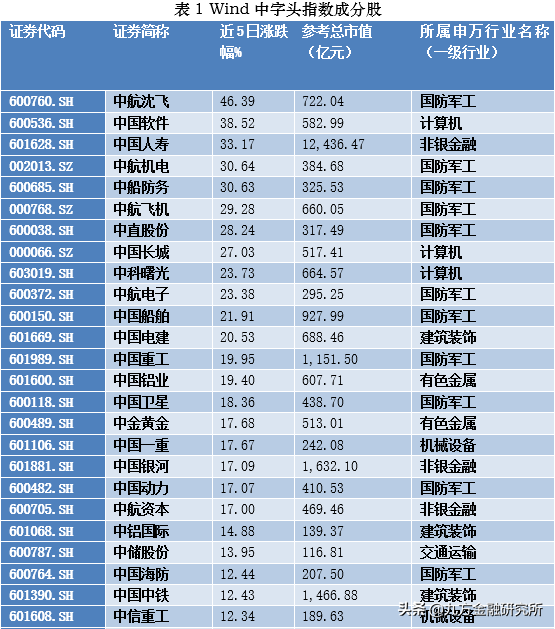 表 1 Wind 中字头指数成分股

| 证券代码 | 证券简称 | 近5日涨跌幅% | 参考总市值（亿元） | 所属申万行业名称（一级行业） |
|---|---|---|---|---|
| 600760.SH | 中航沈飞 | 46.39 | 722.04 | 国防军工 |
| 600536.SH | 中国软件 | 38.52 | 582.99 | 计算机 |
| 601628.SH | 中国人寿 | 33.17 | 12,436.47 | 非银金融 |
| 002013.SZ | 中航机电 | 30.64 | 384.68 | 国防军工 |
| 600685.SH | 中船防务 | 30.63 | 325.53 | 国防军工 |
| 000768.SZ | 中航飞机 | 29.28 | 660.05 | 国防军工 |
| 600038.SH | 中直股份 | 28.24 | 317.49 | 国防军工 |
| 000066.SZ | 中国长城 | 27.03 | 517.41 | 计算机 |
| 603019.SH | 中科曙光 | 23.73 | 664.57 | 计算机 |
| 600372.SH | 中航电子 | 23.38 | 295.25 | 国防军工 |
| 600150.SH | 中国船舶 | 21.91 | 927.99 | 国防军工 |
| 601669.SH | 中国电建 | 20.53 | 688.46 | 建筑装饰 |
| 601989.SH | 中国重工 | 19.95 | 1,151.50 | 国防军工 |
| 601600.SH | 中国铝业 | 19.40 | 607.71 | 有色金属 |
| 600118.SH | 中国卫星 | 18.36 | 438.70 | 国防军工 |
| 600489.SH | 中金黄金 | 17.68 | 513.01 | 有色金属 |
| 601106.SH | 中国一重 | 17.67 | 242.08 | 机械设备 |
| 601881.SH | 中国银河 | 17.09 | 1,632.10 | 非银金融 |
| 600482.SH | 中国动力 | 17.07 | 410.53 | 国防军工 |
| 600705.SH | 中航资本 | 17.00 | 469.46 | 非银金融 |
| 601068.SH | 中铝国际 | 14.88 | 139.37 | 建筑装饰 |
| 600787.SH | 中储股份 | 13.95 | 116.81 | 交通运输 |
| 600764.SH | 中国海防 | 12.44 | 207.50 | 国防军工 |
| 601390.SH | 中国中铁 | 12.43 | 1,466.88 | 建筑装饰 |
| 601608.SH | 中信重工 | 12.34 | 189.63 | 机械设备 |

头条 @九方金融研究所